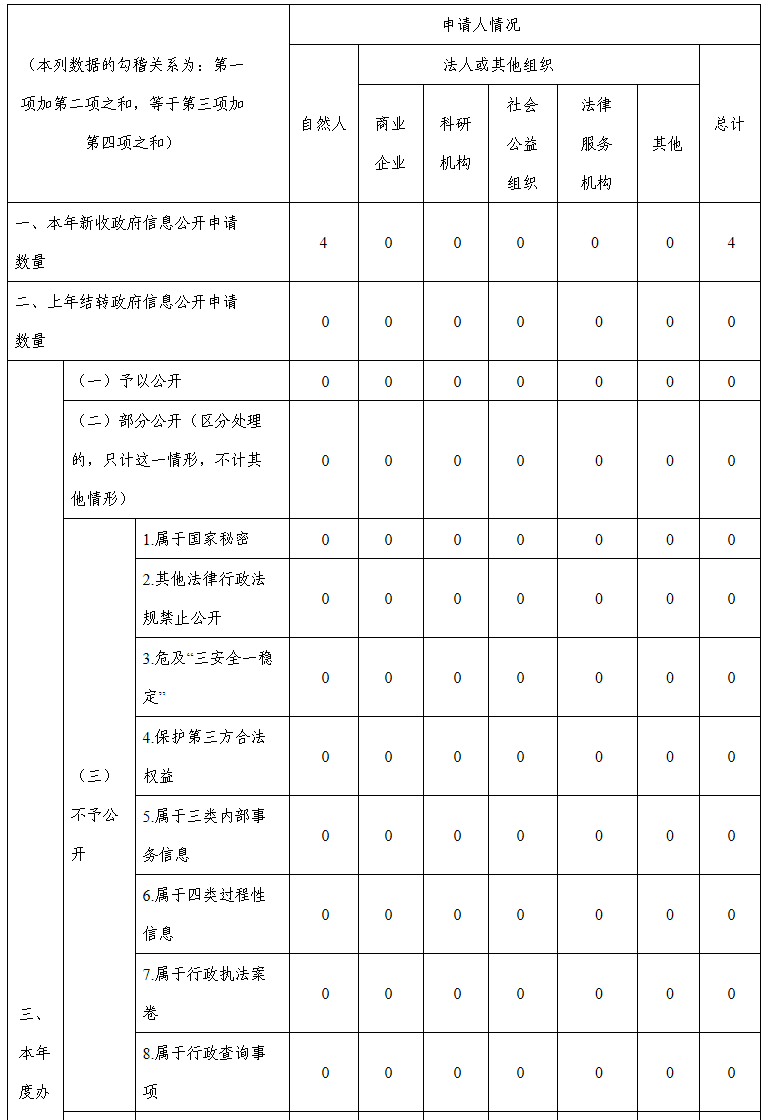 | （本列数据的勾稽关系为：第一项加第二项之和，等于第三项加第四项之和） | | | 申请人情况 | | | | | | |
|---|---|---|---|---|---|---|---|---|---|
| | | | 自然人 | 法人或其他组织 | | | | | 总计 |
| | | | | 商业企业 | 科研机构 | 社会公益组织 | 法律服务机构 | 其他 | |
| 一、本年新收政府信息公开申请数量 | | | 4 | 0 | 0 | 0 | 0 | 0 | 4 |
| 二、上年结转政府信息公开申请数量 | | | 0 | 0 | 0 | 0 | 0 | 0 | 0 |
| 三、本年度办 | （一）予以公开 | | 0 | 0 | 0 | 0 | 0 | 0 | 0 |
| | （二）部分公开（区分处理的，只计这一情形，不计其他情形） | | 0 | 0 | 0 | 0 | 0 | 0 | 0 |
| | （三）不予公开 | 1.属于国家秘密 | 0 | 0 | 0 | 0 | 0 | 0 | 0 |
| | | 2.其他法律行政法规禁止公开 | 0 | 0 | 0 | 0 | 0 | 0 | 0 |
| | | 3.危及“三安全一稳定” | 0 | 0 | 0 | 0 | 0 | 0 | 0 |
| | | 4.保护第三方合法权益 | 0 | 0 | 0 | 0 | 0 | 0 | 0 |
| | | 5.属于三类内部事务信息 | 0 | 0 | 0 | 0 | 0 | 0 | 0 |
| | | 6.属于四类过程性信息 | 0 | 0 | 0 | 0 | 0 | 0 | 0 |
| | | 7.属于行政执法案卷 | 0 | 0 | 0 | 0 | 0 | 0 | 0 |
| | | 8.属于行政查询事项 | 0 | 0 | 0 | 0 | 0 | 0 | 0 |